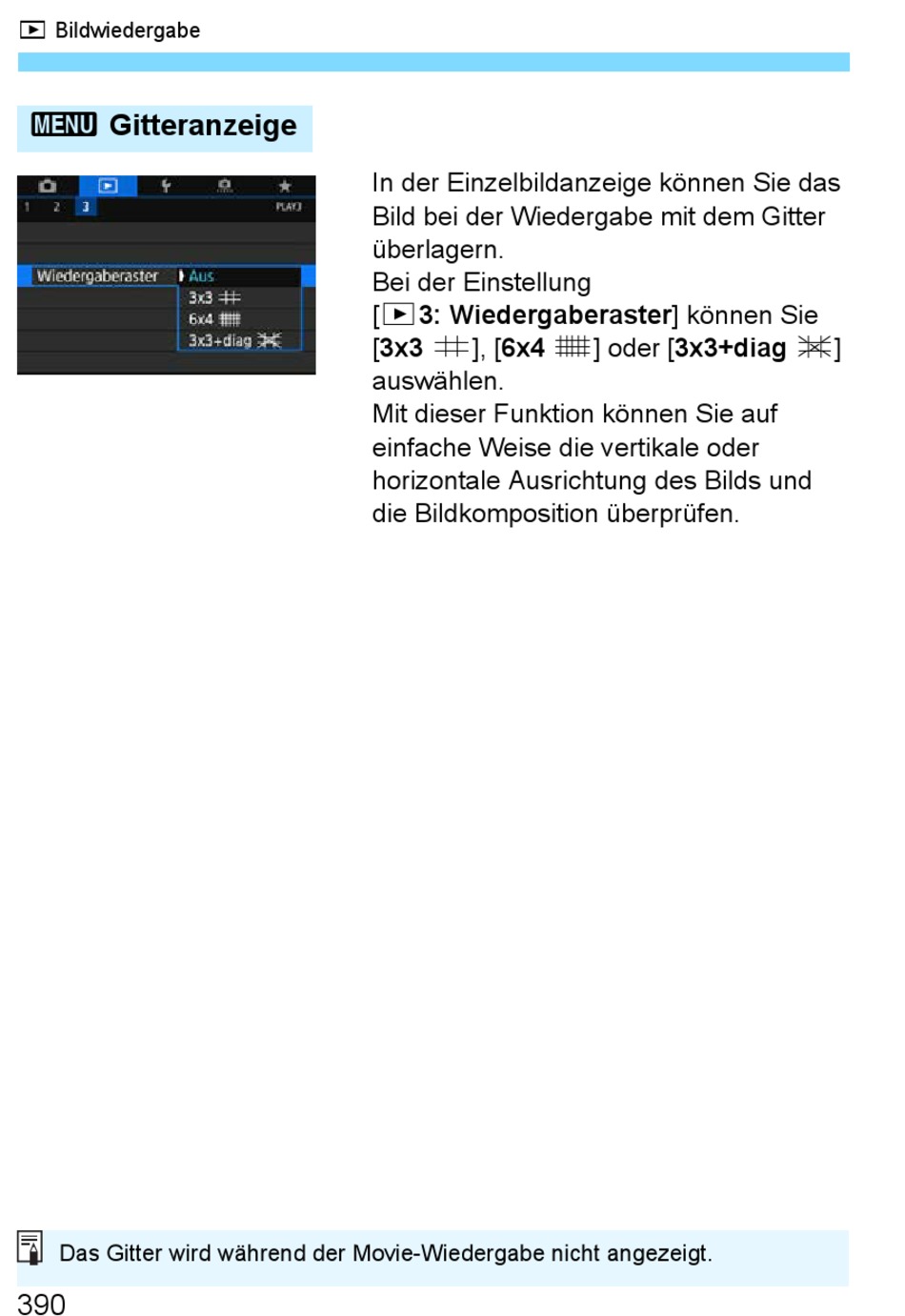 Bildwiedergabe

MENU Gitteranzeige

1 2 3 PLAY3

Wiedergaberaster Aus
3x3
6x4
3x3+diag

In der Einzelbildanzeige können Sie das Bild bei der Wiedergabe mit dem Gitter überlagern.
Bei der Einstellung [3: Wiedergaberaster] können Sie [3x3], [6x4] oder [3x3+diag] auswählen.
Mit dieser Funktion können Sie auf einfache Weise die vertikale oder horizontale Ausrichtung des Bilds und die Bildkomposition überprüfen.

Das Gitter wird während der Movie-Wiedergabe nicht angezeigt.

390